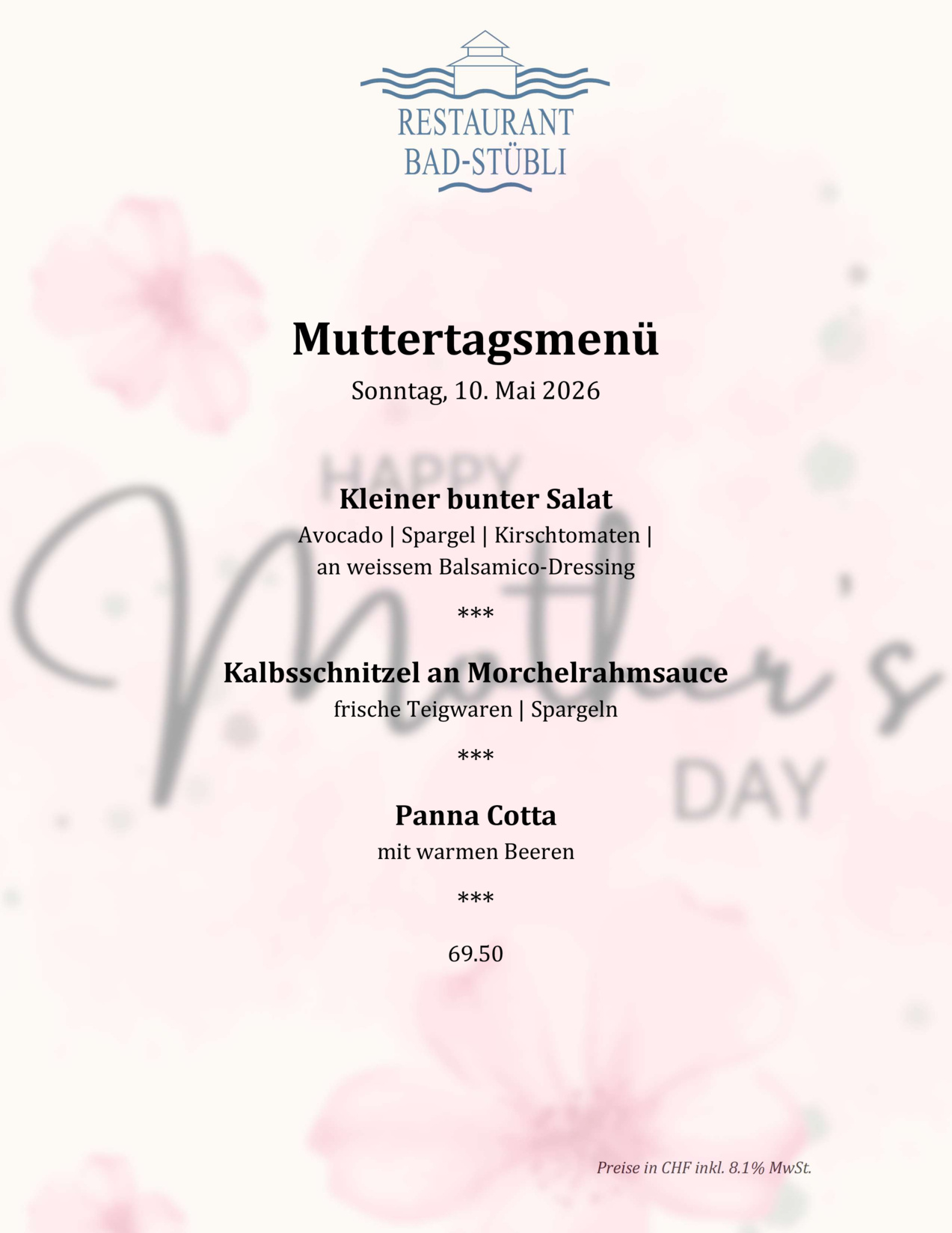 RESTAURANT
BAD-STÜBLI

Muttertagsmenü
Sonntag, 10. Mai 2026

HAPPY Mother's DAY

Kleiner bunter Salat
Avocado | Spargel | Kirschtomaten |
an weissem Balsamico-Dressing

***

Kalbsschnitzel an Morchelrahmsauce
frische Teigwaren | Spargeln

***

Panna Cotta
mit warmen Beeren

***

69.50

Preise in CHF inkl. 8.1% MwSt.